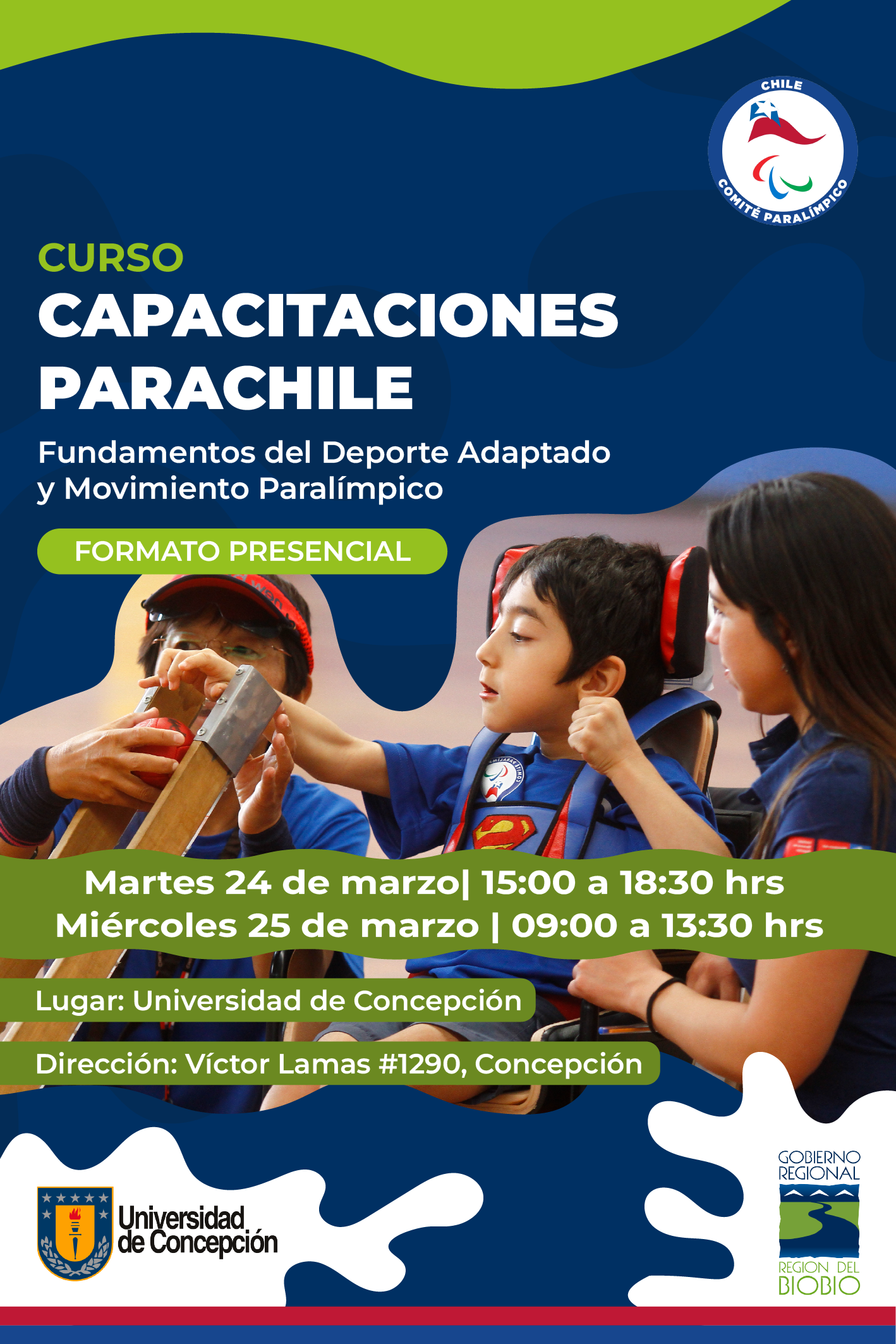 CHILE
COMITÉ PARALÍMPICO

CURSO
CAPACITACIONES PARACHILE

Fundamentos del Deporte Adaptado y Movimiento Paralímpico

FORMATO PRESENCIAL

Martes 24 de marzo| 15:00 a 18:30 hrs
Miércoles 25 de marzo | 09:00 a 13:30 hrs

Lugar: Universidad de Concepción

Dirección: Víctor Lamas #1290, Concepción

Universidad de Concepción

GOBIERNO REGIONAL
REGION DEL BIOBIO